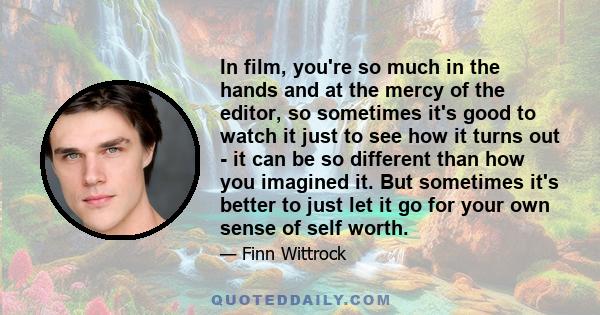 In film, you're so much in the hands and at the mercy of the editor, so sometimes it's good to watch it just to see how it turns out - it can be so different than how you imagined it. But sometimes it's better to just let it go for your own sense of self worth.

— Finn Wittrock

QUOTEDDAILY.COM